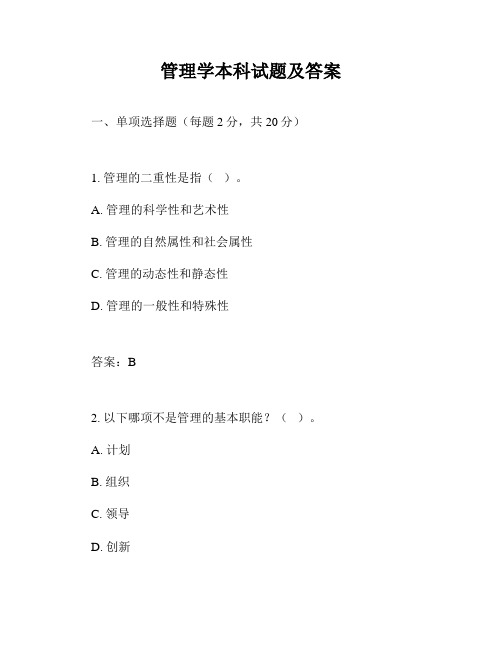 管理学本科试题及答案

一、单项选择题（每题 2 分，共 20 分）

1. 管理的二重性是指（ ）。

A. 管理的科学性和艺术性

B. 管理的自然属性和社会属性

C. 管理的动态性和静态性

D. 管理的一般性和特殊性

答案：B

2. 以下哪项不是管理的基本职能？（ ）。

A. 计划

B. 组织

C. 领导

D. 创新